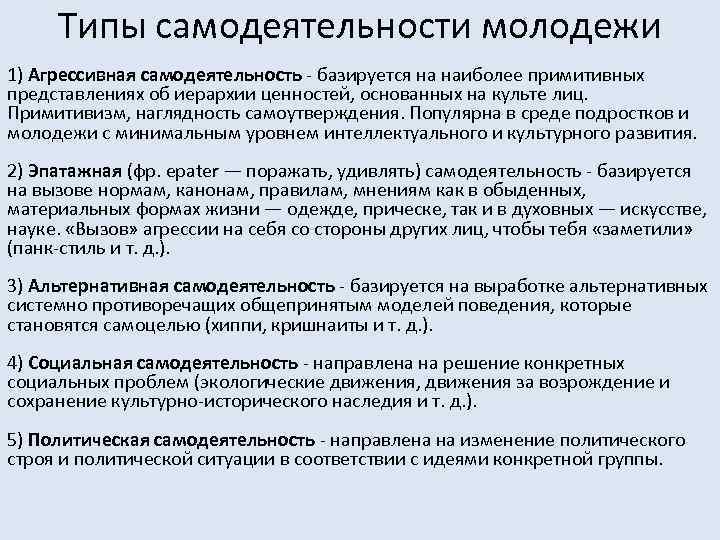 Типы самодеятельности молодежи

1) Агрессивная самодеятельность - базируется на наиболее примитивных представлениях об иерархии ценностей, основанных на культе лиц. Примитивизм, наглядность самоутверждения. Популярна в среде подростков и молодежи с минимальным уровнем интеллектуального и культурного развития.

2) Эпатажная (фр. epater — поражать, удивлять) самодеятельность - базируется на вызове нормам, канонам, правилам, мнениям как в обыденных, материальных формах жизни — одежде, прическе, так и в духовных — искусстве, науке. «Вызов» агрессии на себя со стороны других лиц, чтобы тебя «заметили» (панк-стиль и т. д.).

3) Альтернативная самодеятельность - базируется на выработке альтернативных системно противоречащих общепринятым моделей поведения, которые становятся самоцелью (хиппи, кришнаиты и т. д.).

4) Социальная самодеятельность - направлена на решение конкретных социальных проблем (экологические движения, движения за возрождение и сохранение культурно-исторического наследия и т. д.).

5) Политическая самодеятельность - направлена на изменение политического строя и политической ситуации в соответствии с идеями конкретной группы.